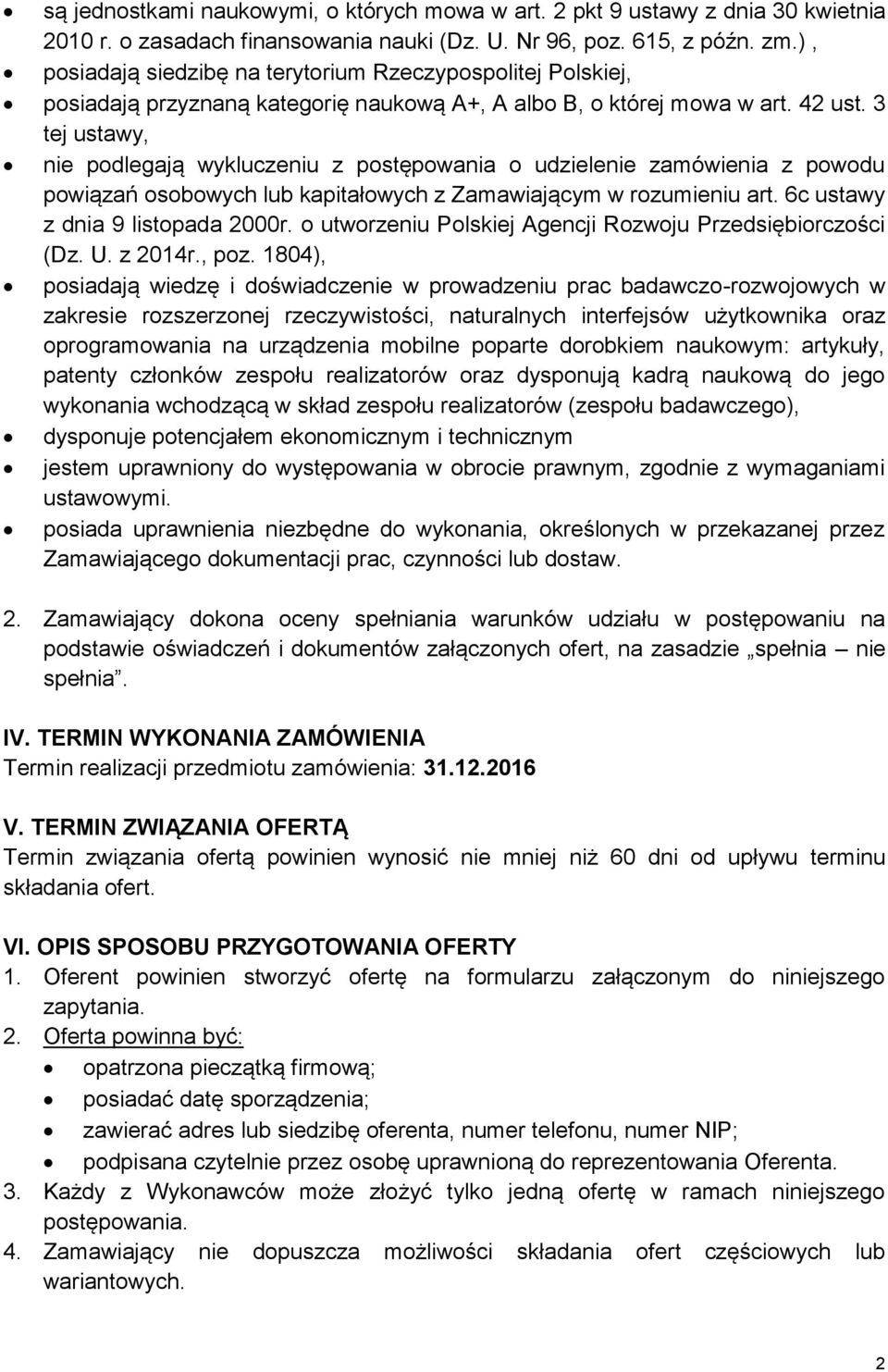 • są jednostkami naukowymi, o których mowa w art. 2 pkt 9 ustawy z dnia 30 kwietnia 2010 r. o zasadach finansowania nauki (Dz. U. Nr 96, poz. 615, z późn. zm.) ,
• posiadają siedzibę na terytorium Rzeczypospolitej Polskiej,
• posiadają przyznaną kategorię naukową A+, A albo B, o której mowa w art. 42 ust. 3 tej ustawy,
• nie podlegają wykluczeniu z postępowania o udzielenie zamówienia z powodu powiązań osobowych lub kapitałowych z Zamawiającym w rozumieniu art. 6c ustawy z dnia 9 listopada 2000r. o utworzeniu Polskiej Agencji Rozwoju Przedsiębiorczości (Dz. U. z 2014r., poz. 1804),
• posiadają wiedzę i doświadczenie w prowadzeniu prac badawczo-rozwojowych w zakresie rozszerzonej rzeczywistości, naturalnych interfejsów użytkownika oraz oprogramowania na urządzenia mobilne poparte dorobkiem naukowym: artykuły, patenty członków zespołu realizatorów oraz dysponują kadrą naukową do jego wykonania wchodzącą w skład zespołu realizatorów (zespołu badawczego),
• dysponuje potencjałem ekonomicznym i technicznym
• jestem uprawniony do występowania w obrocie prawnym, zgodnie z wymaganiami ustawowymi.
• posiada uprawnienia niezbędne do wykonania, określonych w przekazanej przez Zamawiającego dokumentacji prac, czynności lub dostaw.

2. Zamawiający dokona oceny spełniania warunków udziału w postępowaniu na podstawie oświadczeń i dokumentów załączonych ofert, na zasadzie „spełnia – nie spełnia”.

IV. TERMIN WYKONANIA ZAMÓWIENIA
Termin realizacji przedmiotu zamówienia: 31.12.2016

V. TERMIN ZWIĄZANIA OFERTĄ
Termin związania ofertą powinien wynosić nie mniej niż 60 dni od upływu terminu składania ofert.

VI. OPIS SPOSOBU PRZYGOTOWANIA OFERTY
1. Oferent powinien stworzyć ofertę na formularzu załączonym do niniejszego zapytania.
2. Oferta powinna być:
• opatrzona pieczątką firmową;
• posiadać datę sporządzenia;
• zawierać adres lub siedzibę oferenta, numer telefonu, numer NIP;
• podpisana czytelnie przez osobę uprawnioną do reprezentowania Oferenta.
3. Każdy z Wykonawców może złożyć tylko jedną ofertę w ramach niniejszego postępowania.
4. Zamawiający nie dopuszcza możliwości składania ofert częściowych lub wariantowych.

2